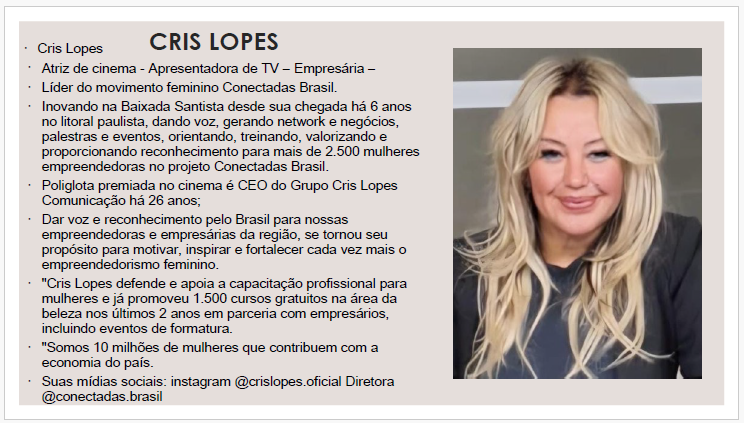 CRIS LOPES

• Cris Lopes
• Atriz de cinema - Apresentadora de TV – Empresária –
• Líder do movimento feminino Conectadas Brasil.
• Inovando na Baixada Santista desde sua chegada há 6 anos no litoral paulista, dando voz, gerando network e negócios, palestras e eventos, orientando, treinando, valorizando e proporcionando reconhecimento para mais de 2.500 mulheres empreendedoras no projeto Conectadas Brasil.
• Poliglota premiada no cinema é CEO do Grupo Cris Lopes Comunicação há 26 anos;
• Dar voz e reconhecimento pelo Brasil para nossas empreendedoras e empresárias da região, se tornou seu propósito para motivar, inspirar e fortalecer cada vez mais o empreendedorismo feminino.
• "Cris Lopes defende e apoia a capacitação profissional para mulheres e já promoveu 1.500 cursos gratuitos na área da beleza nos últimos 2 anos em parceria com empresários, incluindo eventos de formatura.
• "Somos 10 milhões de mulheres que contribuem com a economia do país.
• Suas mídias sociais: instagram @crislopes.oficial Diretora @conectadas.brasil